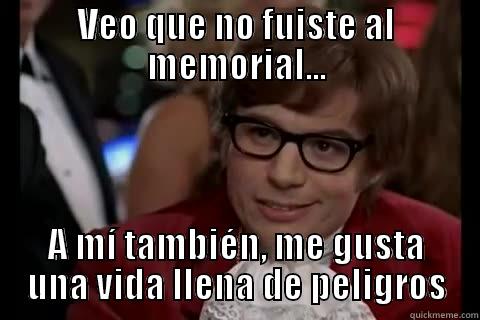 VEO QUE NO FUISTE AL MEMORIAL...

A MÍ TAMBIÉN, ME GUSTA UNA VIDA LLENA DE PELIGROS

quickmeme.com